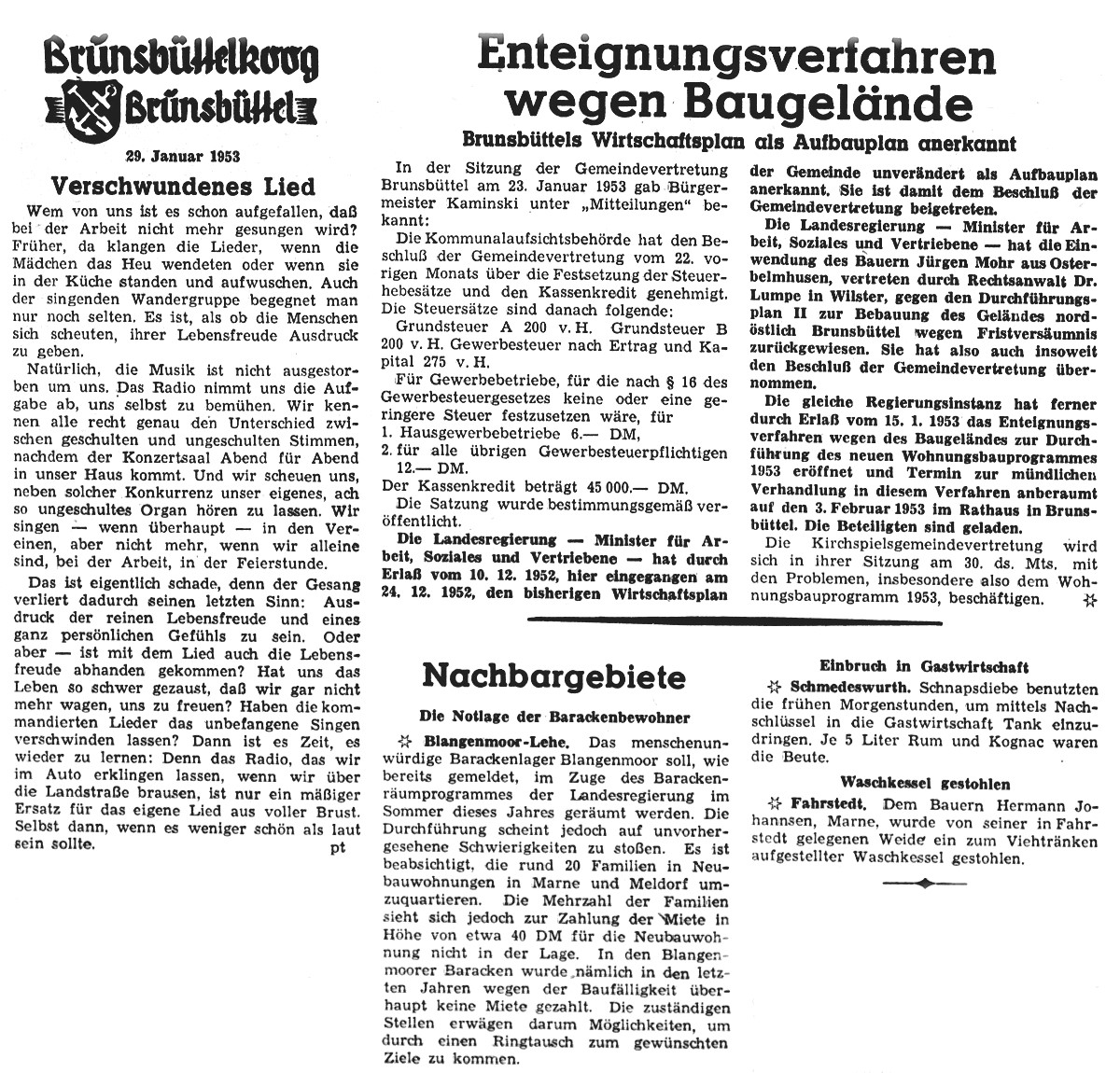 Brunsbüttelkoog Brunsbüttel

29. Januar 1953

Verschwundenes Lied

Wem von uns ist es schon aufgefallen, daß bei der Arbeit nicht mehr gesungen wird? Früher, da klangen die Lieder, wenn die Mädchen das Heu wendeten oder wenn sie in der Küche standen und aufwuschen. Auch der singenden Wandergruppe begegnet man nur noch selten. Es ist, als ob die Menschen sich scheuten, ihrer Lebensfreude Ausdruck zu geben.

Natürlich, die Musik ist nicht ausgestorben um uns. Das Radio nimmt uns die Aufgabe ab, uns selbst zu bemühen. Wir kennen alle recht genau den Unterschied zwischen geschulten und ungeschulten Stimmen, nachdem der Konzertsaal Abend für Abend in unser Haus kommt. Und wir scheuen uns, neben solcher Konkurrenz unser eigenes, ach so ungeschultes Organ hören zu lassen. Wir singen — wenn überhaupt — in den Vereinen, aber nicht mehr, wenn wir alleine sind, bei der Arbeit, in der Feierstunde.

Das ist eigentlich schade, denn der Gesang verliert dadurch seinen letzten Sinn: Ausdruck der reinen Lebensfreude und eines ganz persönlichen Gefühls zu sein. Oder aber — ist mit dem Lied auch die Lebensfreude abhanden gekommen? Hat uns das Leben so schwer gezaust, daß wir gar nicht mehr wagen, uns zu freuen? Haben die kommandierten Lieder das unbefangene Singen verschwinden lassen? Dann ist es Zeit, es wieder zu lernen: Denn das Radio, das wir im Auto erklingen lassen, wenn wir über die Landstraße brausen, ist nur ein mäßiger Ersatz für das eigene Lied aus voller Brust. Selbst dann, wenn es weniger schön als laut sein sollte. pt

Enteignungsverfahren wegen Baugelände

Brunsbüttels Wirtschaftsplan als Aufbauplan anerkannt

In der Sitzung der Gemeindevertretung Brunsbüttel am 23. Januar 1953 gab Bürgermeister Kaminski unter „Mitteilungen" bekannt:

Die Kommunalaufsichtsbehörde hat den Beschluß der Gemeindevertretung vom 22. vorigen Monats über die Festsetzung der Steuerhebesätze und den Kassenkredit genehmigt. Die Steuersätze sind danach folgende:

Grundsteuer A 200 v. H. Grundsteuer B 200 v. H. Gewerbesteuer nach Ertrag und Kapital 275 v. H.

Für Gewerbebetriebe, für die nach § 16 des Gewerbesteuergesetzes keine oder eine geringere Steuer festzusetzen wäre, für
1. Hausgewerbebetriebe 6.— DM,
2. für alle übrigen Gewerbesteuerpflichtigen 12.— DM.
Der Kassenkredit beträgt 45 000.— DM.

Die Satzung wurde bestimmungsgemäß veröffentlicht.

Die Landesregierung — Minister für Arbeit, Soziales und Vertriebene — hat durch Erlaß vom 10. 12. 1952, hier eingegangen am 24. 12. 1952, den bisherigen Wirtschaftsplan der Gemeinde unverändert als Aufbauplan anerkannt. Sie ist damit dem Beschluß der Gemeindevertretung beigetreten.

Die Landesregierung — Minister für Arbeit, Soziales und Vertriebene — hat die Einwendung des Bauern Jürgen Mohr aus Osterbelmhusen, vertreten durch Rechtsanwalt Dr. Lumpe in Wilster, gegen den Durchführungsplan II zur Bebauung des Geländes nordöstlich Brunsbüttel wegen Fristversäumnis zurückgewiesen. Sie hat also auch insoweit den Beschluß der Gemeindevertretung übernommen.

Die gleiche Regierungsinstanz hat ferner durch Erlaß vom 15. 1. 1953 das Enteignungsverfahren wegen des Baugeländes zur Durchführung des neuen Wohnungsbauprogrammes 1953 eröffnet und Termin zur mündlichen Verhandlung in diesem Verfahren anberaumt auf den 3. Februar 1953 im Rathaus in Brunsbüttel. Die Beteiligten sind geladen.

Die Kirchspielsgemeindevertretung wird sich in ihrer Sitzung am 30. ds. Mts. mit den Problemen, insbesondere also dem Wohnungsbauprogramm 1953, beschäftigen.

Nachbargebiete

Die Notlage der Barackenbewohner

Blangenmoor-Lehe. Das menschenunwürdige Barackenlager Blangenmoor soll, wie bereits gemeldet, im Zuge des Barackenräumprogrammes der Landesregierung im Sommer dieses Jahres geräumt werden. Die Durchführung scheint jedoch auf unvorhergesehene Schwierigkeiten zu stoßen. Es ist beabsichtigt, die rund 20 Familien in Neubauwohnungen in Marne und Meldorf umzuquartieren. Die Mehrzahl der Familien sieht sich jedoch zur Zahlung der Miete in Höhe von etwa 40 DM für die Neubauwohnung nicht in der Lage. In den Blangenmoorer Baracken wurde nämlich in den letzten Jahren wegen der Baufälligkeit überhaupt keine Miete gezahlt. Die zuständigen Stellen erwägen darum Möglichkeiten, um durch einen Ringtausch zum gewünschten Ziele zu kommen.

Einbruch in Gastwirtschaft

Schmedeswurth. Schnapsdiebe benutzten die frühen Morgenstunden, um mittels Nachschlüssel in die Gastwirtschaft Tank einzudringen. Je 5 Liter Rum und Kognac waren die Beute.

Waschkessel gestohlen

Fahrstedt. Dem Bauern Hermann Johannsen, Marne, wurde von seiner in Fahrstedt gelegenen Weide ein zum Viehtränken aufgestellter Waschkessel gestohlen.